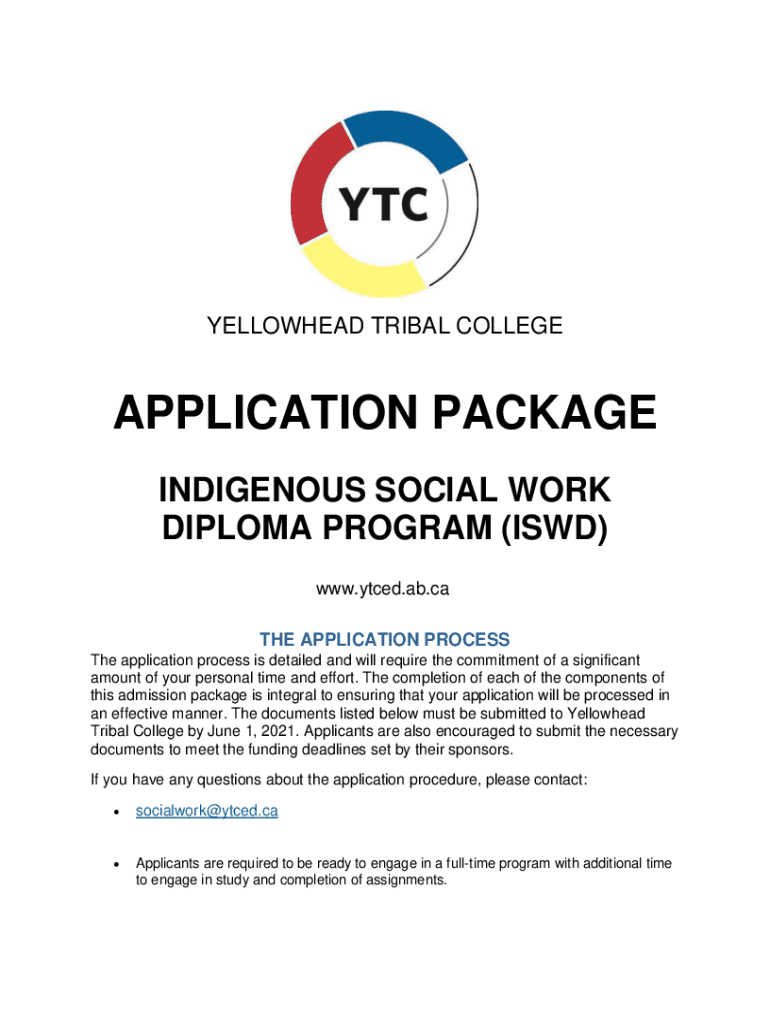 YTC

YELLOWHEAD TRIBAL COLLEGE

APPLICATION PACKAGE

INDIGENOUS SOCIAL WORK DIPLOMA PROGRAM (ISWD)

www.ytced.ab.ca

THE APPLICATION PROCESS

The application process is detailed and will require the commitment of a significant amount of your personal time and effort. The completion of each of the components of this admission package is integral to ensuring that your application will be processed in an effective manner. The documents listed below must be submitted to Yellowhead Tribal College by June 1, 2021. Applicants are also encouraged to submit the necessary documents to meet the funding deadlines set by their sponsors.

If you have any questions about the application procedure, please contact:

• socialwork@ytced.ca

• Applicants are required to be ready to engage in a full-time program with additional time to engage in study and completion of assignments.